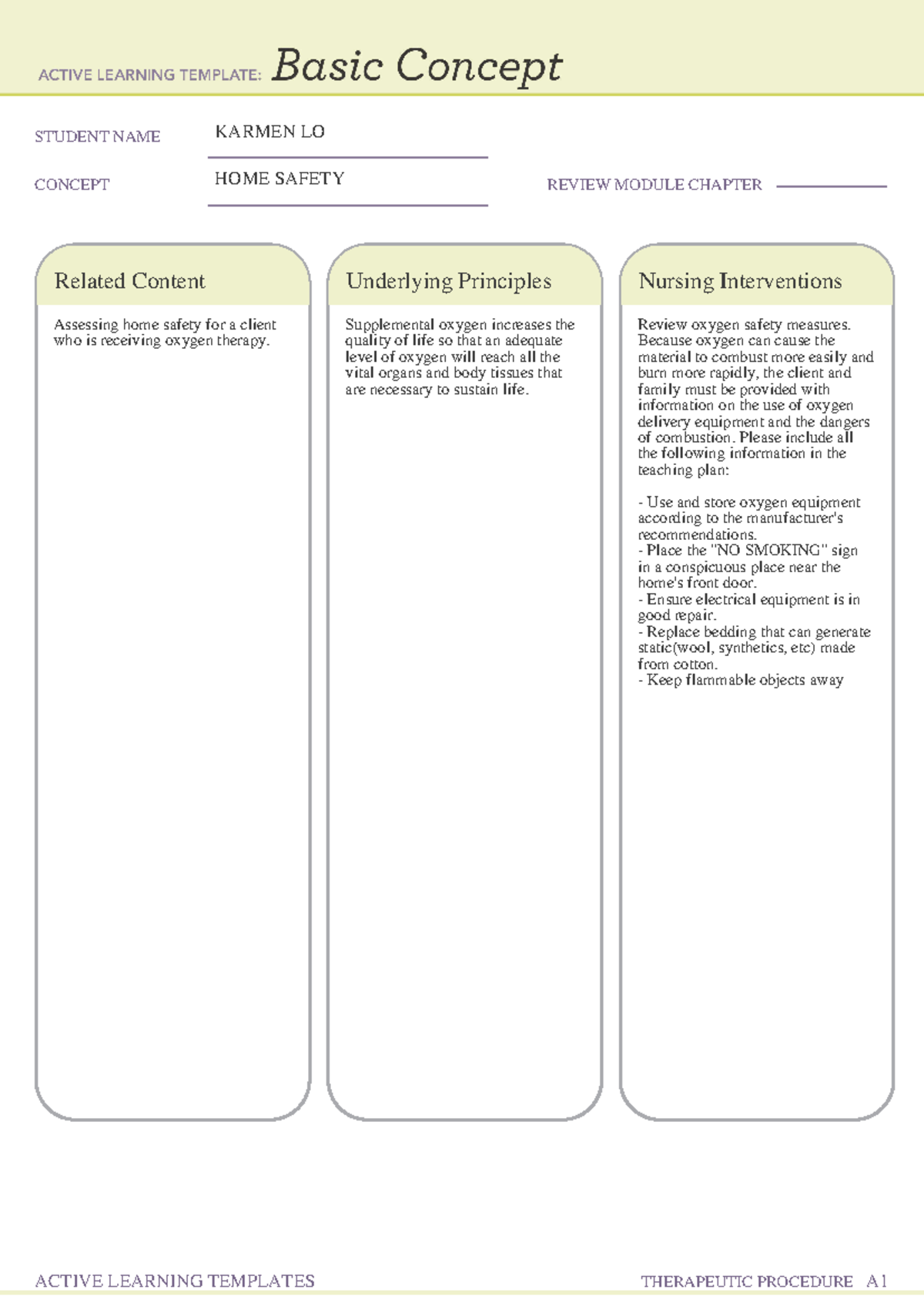 ACTIVE LEARNING TEMPLATE: Basic Concept

STUDENT NAME KARMEN LO

CONCEPT HOME SAFETY

REVIEW MODULE CHAPTER

Related Content

Assessing home safety for a client who is receiving oxygen therapy.

Underlying Principles

Supplemental oxygen increases the quality of life so that an adequate level of oxygen will reach all the vital organs and body tissues that are necessary to sustain life.

Nursing Interventions

Review oxygen safety measures. Because oxygen can cause the material to combust more easily and burn more rapidly, the client and family must be provided with information on the use of oxygen delivery equipment and the dangers of combustion. Please include all the following information in the teaching plan:

- Use and store oxygen equipment according to the manufacturer's recommendations.
- Place the "NO SMOKING" sign in a conspicuous place near the home's front door.
- Ensure electrical equipment is in good repair.
- Replace bedding that can generate static(wool, synthetics, etc) made from cotton.
- Keep flammable objects away

ACTIVE LEARNING TEMPLATES

THERAPEUTIC PROCEDURE A1